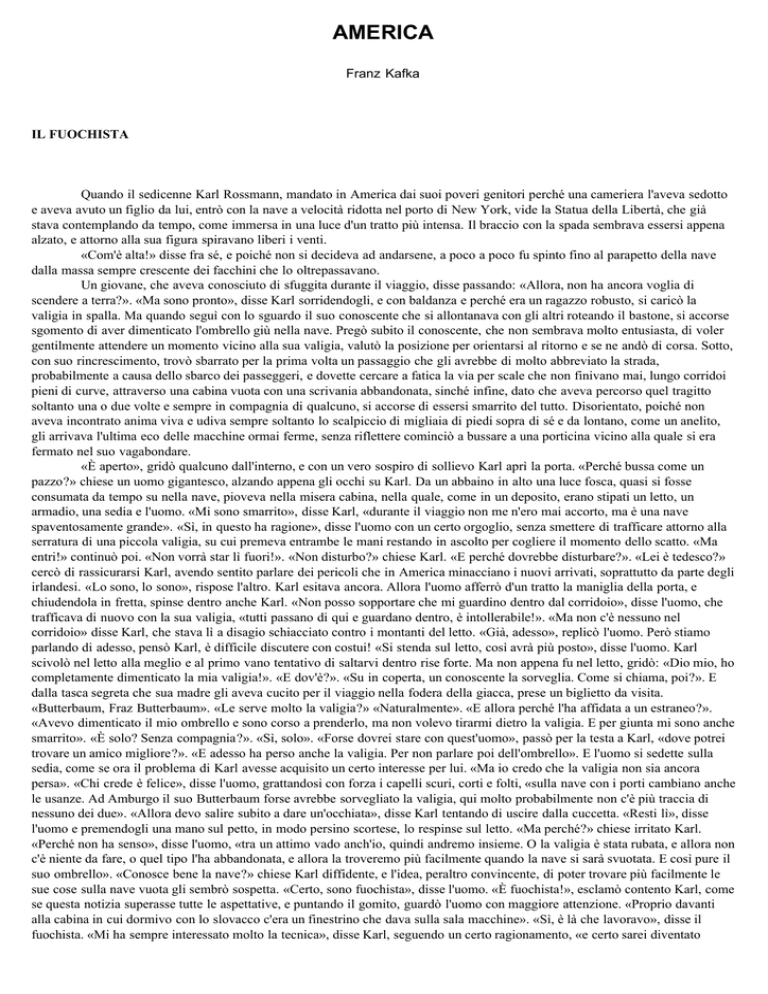 AMERICA

Franz Kafka

IL FUOCHISTA

Quando il sedicenne Karl Rossmann, mandato in America dai suoi poveri genitori perché una cameriera l'aveva sedotto e aveva avuto un figlio da lui, entrò con la nave a velocità ridotta nel porto di New York, vide la Statua della Libertà, che già stava contemplando da tempo, come immersa in una luce d'un tratto più intensa. Il braccio con la spada sembrava essersi appena alzato, e attorno alla sua figura spiravano liberi i venti.

«Com'è alta!» disse fra sé, e poiché non si decideva ad andarsene, a poco a poco fu spinto fino al parapetto della nave dalla massa sempre crescente dei facchini che lo oltrepassavano.

Un giovane, che aveva conosciuto di sfuggita durante il viaggio, disse passando: «Allora, non ha ancora voglia di scendere a terra?». «Ma sono pronto», disse Karl sorridendogli, e con baldanza e perché era un ragazzo robusto, si caricò la valigia in spalla. Ma quando seguì con lo sguardo il suo conoscente che si allontanava con gli altri roteando il bastone, si accorse sgomento di aver dimenticato l'ombrello giù nella nave. Pregò subito il conoscente, che non sembrava molto entusiasta, di voler gentilmente attendere un momento vicino alla sua valigia, valutò la posizione per orientarsi al ritorno e se ne andò di corsa. Sotto, con suo rincrescimento, trovò sbarrato per la prima volta un passaggio che gli avrebbe di molto abbreviato la strada, probabilmente a causa dello sbarco dei passeggeri, e dovette cercare a fatica la via per scale che non finivano mai, lungo corridoi pieni di curve, attraverso una cabina vuota con una scrivania abbandonata, sinché infine, dato che aveva percorso quel tragitto soltanto una o due volte e sempre in compagnia di qualcuno, si accorse di essersi smarrito del tutto. Disorientato, poiché non aveva incontrato anima viva e udiva sempre soltanto lo scalpiccio di migliaia di piedi sopra di sé e da lontano, come un anelito, gli arrivava l'ultima eco delle macchine ormai ferme, senza riflettere cominciò a bussare a una porticina vicino alla quale si era fermato nel suo vagabondare.

«È aperto», gridò qualcuno dall'interno, e con un vero sospiro di sollievo Karl aprì la porta. «Perché bussa come un pazzo?» chiese un uomo gigantesco, alzando appena gli occhi su Karl. Da un abbaino in alto una luce fosca, quasi si fosse consumata da tempo su nella nave, pioveva nella misera cabina, nella quale, come in un deposito, erano stipati un letto, un armadio, una sedia e l'uomo. «Mi sono smarrito», disse Karl, «durante il viaggio non me n'ero mai accorto, ma è una nave spaventosamente grande». «Sì, in questo ha ragione», disse l'uomo con un certo orgoglio, senza smettere di trafficare attorno alla serratura di una piccola valigia, su cui premeva entrambe le mani restando in ascolto per cogliere il momento dello scatto. «Ma entri!» continuò poi. «Non vorrà star lì fuori!». «Non disturbo?» chiese Karl. «E perché dovrebbe disturbare?». «Lei è tedesco?» cercò di rassicurarsi Karl, avendo sentito parlare dei pericoli che in America minacciano i nuovi arrivati, soprattutto da parte degli irlandesi. «Lo sono, lo sono», rispose l'altro. Karl esitava ancora. Allora l'uomo afferrò d'un tratto la maniglia della porta, e chiudendola in fretta, spinse dentro anche Karl. «Non posso sopportare che mi guardino dentro dal corridoio», disse l'uomo, che trafficava di nuovo con la sua valigia, «tutti passano di qui e guardano dentro, è intollerabile!». «Ma non c'è nessuno nel corridoio» disse Karl, che stava lì a disagio schiacciato contro i montanti del letto. «Già, adesso», replicò l'uomo. Però stiamo parlando di adesso, pensò Karl, è difficile discutere con costui! «Si stenda sul letto, così avrà più posto», disse l'uomo. Karl scivolò nel letto alla meglio e al primo vano tentativo di saltarvi dentro rise forte. Ma non appena fu nel letto, gridò: «Dio mio, ho completamente dimenticato la mia valigia!». «E dov'è?». «Su in coperta, un conoscente la sorveglia. Come si chiama, poi?». E dalla tasca segreta che sua madre gli aveva cucito per il viaggio nella fodera della giacca, prese un biglietto da visita. «Butterbaum, Fraz Butterbaum». «Le serve molto la valigia?» «Naturalmente». «E allora perché l'ha affidata a un estraneo?». «Avevo dimenticato il mio ombrello e sono corso a prenderlo, ma non volevo tirarmi dietro la valigia. E per giunta mi sono anche smarrito». «È solo? Senza compagnia?». «Sì, solo». «Forse dovrei stare con quest'uomo», passò per la testa a Karl, «dove potrei trovare un amico migliore?». «E adesso ha perso anche la valigia. Per non parlare poi dell'ombrello». E l'uomo si sedette sulla sedia, come se ora il problema di Karl avesse acquisito un certo interesse per lui. «Ma io credo che la valigia non sia ancora persa». «Chi crede è felice», disse l'uomo, grattandosi con forza i capelli scuri, corti e folti, «sulla nave con i porti cambiano anche le usanze. Ad Amburgo il suo Butterbaum forse avrebbe sorvegliato la valigia, qui molto probabilmente non c'è più traccia di nessuno dei due». «Allora devo salire subito a dare un'occhiata», disse Karl tentando di uscire dalla cuccetta. «Resti lì», disse l'uomo e premendogli una mano sul petto, in modo persino scortese, lo respinse sul letto. «Ma perché?» chiese irritato Karl. «Perché non ha senso», disse l'uomo, «tra un attimo vado anch'io, quindi andremo insieme. O la valigia è stata rubata, e allora non c'è niente da fare, o quel tipo l'ha abbandonata, e allora la troveremo più facilmente quando la nave si sarà svuotata. E così pure il suo ombrello». «Conosce bene la nave?» chiese Karl diffidente, e l'idea, peraltro convincente, di poter trovare più facilmente le sue cose sulla nave vuota gli sembrò sospetta. «Certo, sono fuochista», disse l'uomo. «È fuochista!», esclamò contento Karl, come se questa notizia superasse tutte le aspettative, e puntando il gomito, guardò l'uomo con maggiore attenzione. «Proprio davanti alla cabina in cui dormivo con lo slovacco c'era un finestrino che dava sulla sala macchine». «Sì, è là che lavoravo», disse il fuochista. «Mi ha sempre interessato molto la tecnica», disse Karl, seguendo un certo ragionamento, «e certo sarei diventato